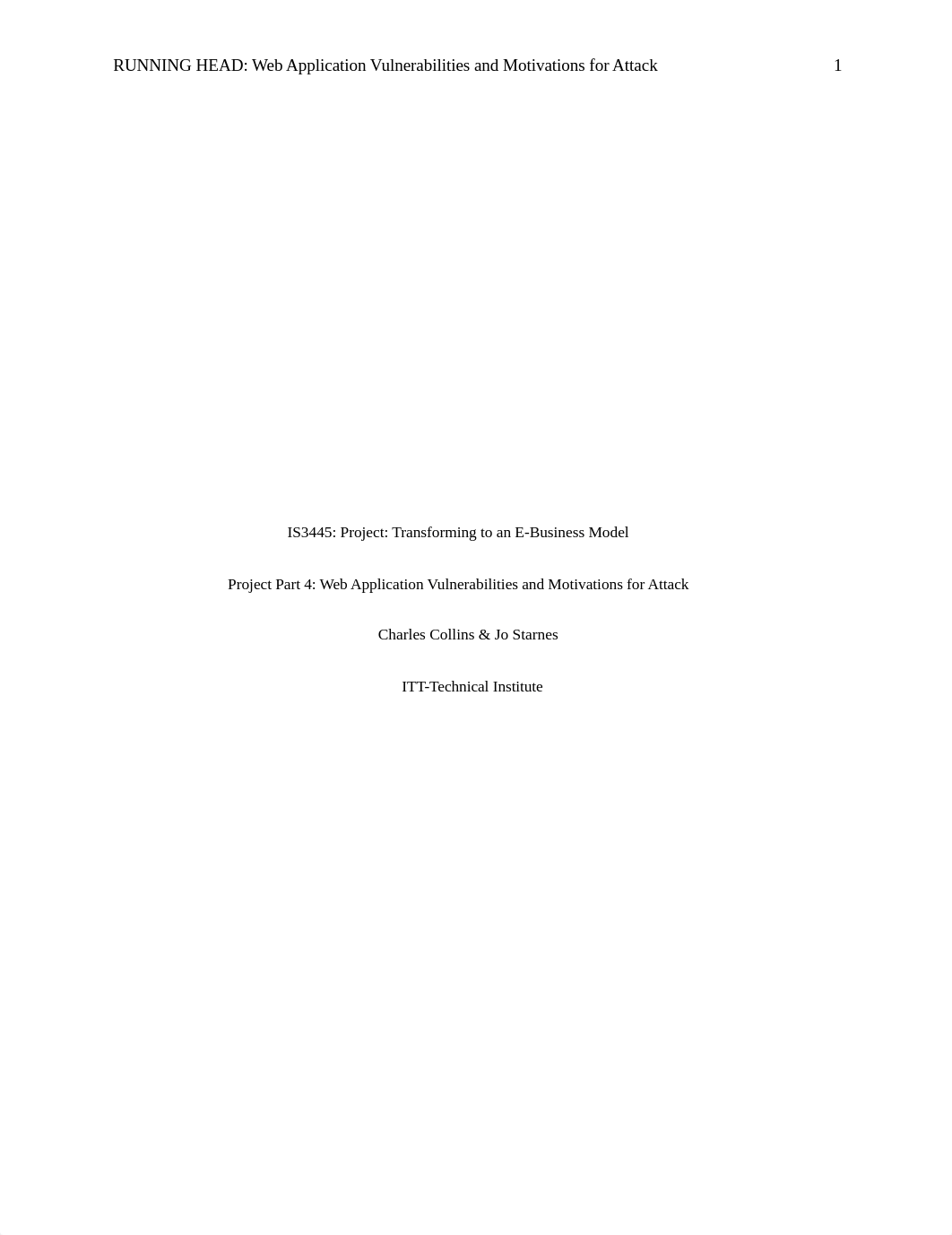 RUNNING HEAD: Web Application Vulnerabilities and Motivations for Attack 1

IS3445: Project: Transforming to an E-Business Model

Project Part 4: Web Application Vulnerabilities and Motivations for Attack

Charles Collins & Jo Starnes

ITT-Technical Institute